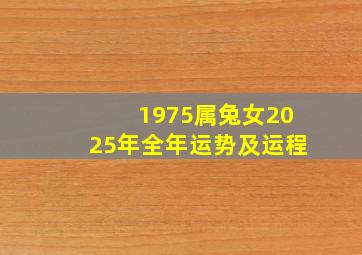 1975属兔女2025年全年运势及运程